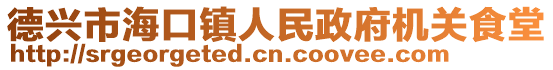 德兴市海口镇人民政府机关食堂
http://srgeorgeted.cn.coovee.com